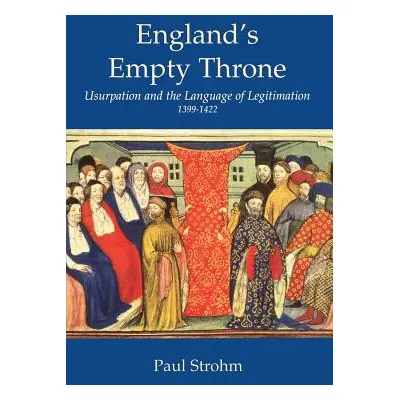 England's Empty Throne

Usurpation and the Language of Legitimation
1399-1422

Paul Strohm